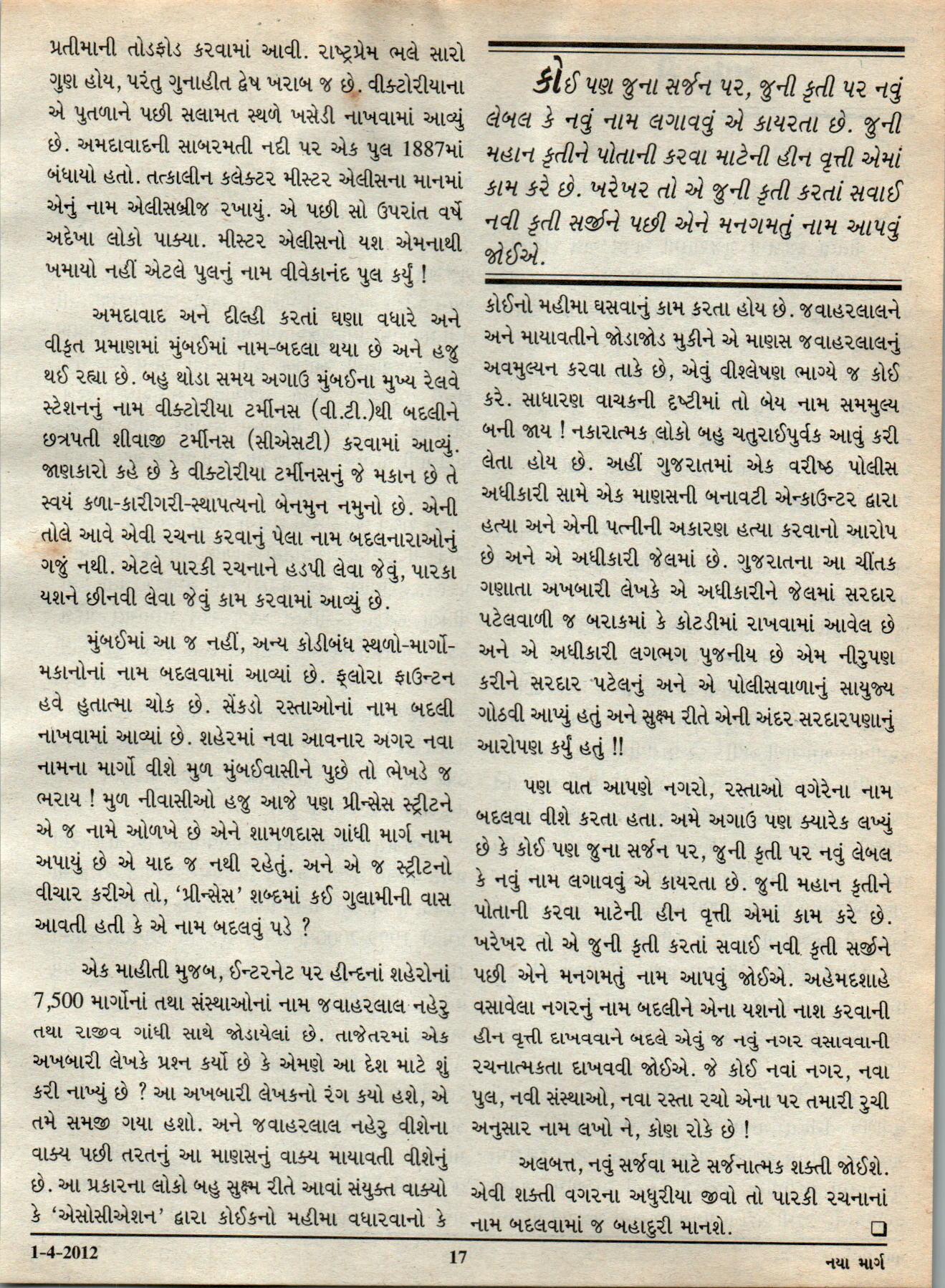 પ્રતીમાની તોડફોડ કરવામાં આવી. રાષ્ટ્રપ્રેમ ભલે સારો ગુણ હોય, પરંતુ ગુનાહીત દ્વેષ ખરાબ જ છે. વીક્ટોરીયાના એ પુતળાને પછી સલામત સ્થળે ખસેડી નાખવામાં આવ્યું છે. અમદાવાદની સાબરમતી નદી પર એક પુલ 1887માં બંધાયો હતો. તત્કાલીન કલેક્ટર મીસ્ટર એલીસના માનમાં એનું નામ એલીસબ્રીજ રખાયું. એ પછી સો ઉપરાંત વર્ષે અદેખા લોકો પાક્યા. મીસ્ટર એલીસનો યશ એમનાથી ખમાયો નહીં એટલે પુલનું નામ વીવેકાનંદ પુલ કર્યું !

અમદાવાદ અને દીલ્હી કરતાં ઘણા વધારે અને વીકૃત પ્રમાણમાં મુંબઈમાં નામ-બદલા થયા છે અને હજુ થઈ રહ્યા છે. બહુ થોડા સમય અગાઉ મુંબઈના મુખ્ય રેલવે સ્ટેશનનું નામ વીક્ટોરીયા ટર્મીનસ (વી.ટી.)થી બદલીને છત્રપતી શીવાજી ટર્મીનસ (સીએસટી) કરવામાં આવ્યું. જાણકારો કહે છે કે વીક્ટોરીયા ટર્મીનસનું જે મકાન છે તે સ્વયં કળા-કારીગરી-સ્થાપત્યનો બેનમુન નમુનો છે. એની તોલે આવે એવી રચના કરવાનું પેલા નામ બદલનારાઓનું ગજું નથી. એટલે પારકી રચનાને હડપી લેવા જેવું, પારકા યશને છીનવી લેવા જેવું કામ કરવામાં આવ્યું છે.

મુંબઈમાં આ જ નહીં, અન્ય કોડીબંધ સ્થળો-માર્ગો-મકાનોનાં નામ બદલવામાં આવ્યાં છે. ફ્લોરા ફાઉન્ટન હવે હુતાત્મા ચોક છે. સેંકડો રસ્તાઓનાં નામ બદલી નાખવામાં આવ્યાં છે. શહેરમાં નવા આવનાર અગર નવા નામના માર્ગો વીશે મુળ મુંબઈવાસીને પુછે તો ભેખડે જ ભરાય ! મુળ નીવાસીઓ હજુ આજે પણ પ્રીન્સેસ સ્ટ્રીટને એ જ નામે ઓળખે છે એને શામળદાસ ગાંધી માર્ગ નામ અપાયું છે એ યાદ જ નથી રહેતું. અને એ જ સ્ટ્રીટનો વીચાર કરીએ તો, 'પ્રીન્સેસ' શબ્દમાં કઈ ગુલામીની વાસ આવતી હતી કે એ નામ બદલવું પડે ?

એક માહીતી મુજબ, ઈન્ટરનેટ પર હીન્દનાં શહેરોનાં 7,500 માર્ગોનાં તથા સંસ્થાઓનાં નામ જવાહરલાલ નહેરુ તથા રાજીવ ગાંધી સાથે જોડાયેલાં છે. તાજેતરમાં એક અખબારી લેખકે પ્રશ્ન કર્યો છે કે એમણે આ દેશ માટે શું કરી નાખ્યું છે ? આ અખબારી લેખકનો રંગ કયો હશે, એ તમે સમજી ગયા હશો. અને જવાહરલાલ નહેરુ વીશેના વાક્ય પછી તરતનું આ માણસનું વાક્ય માયાવતી વીશેનું છે. આ પ્રકારના લોકો બહુ સુક્ષ્મ રીતે આવાં સંયુક્ત વાક્યો કે 'એસોસીએશન' દ્વારા કોઈકનો મહીમા વધારવાનો કે

કોઈ પણ જુના સર્જન પર, જુની કૃતી પર નવું લેબલ કે નવું નામ લગાવવું એ કાયરતા છે. જુની મહાન કૃતીને પોતાની કરવા માટેની હીન વૃત્તી એમાં કામ કરે છે. ખરેખર તો એ જુની કૃતી કરતાં સવાઈ નવી કૃતી સર્જીને પછી એને મનગમતું નામ આપવું જોઈએ.

કોઈનો મહીમા ઘસવાનું કામ કરતા હોય છે. જવાહરલાલને અને માયાવતીને જોડાજોડ મુકીને એ માણસ જવાહરલાલનું અવમુલ્યન કરવા તાકે છે, એવું વીશ્લેષણ ભાગ્યે જ કોઈ કરે. સાધારણ વાચકની દૃષ્ટીમાં તો બેય નામ સમમુલ્ય બની જાય ! નકારાત્મક લોકો બહુ ચતુરાઈપુર્વક આવું કરી લેતા હોય છે. અહીં ગુજરાતમાં એક વરીષ્ઠ પોલીસ અધીકારી સામે એક માણસની બનાવટી એન્કાઉન્ટર દ્વારા હત્યા અને એની પત્નીની અકારણ હત્યા કરવાનો આરોપ છે અને એ અધીકારી જેલમાં છે. ગુજરાતના આ ચીંતક ગણાતા અખબારી લેખકે એ અધીકારીને જેલમાં સરદાર પટેલવાળી જ બરાકમાં કે કોટડીમાં રાખવામાં આવેલ છે અને એ અધીકારી લગભગ પુજનીય છે એમ નીરુપણ કરીને સરદાર પટેલનું અને એ પોલીસવાળાનું સાયુજ્ય ગોઠવી આપ્યું હતું અને સુક્ષ્મ રીતે એની અંદર સરદારપણાનું આરોપણ કર્યું હતું !!

પણ વાત આપણે નગરો, રસ્તાઓ વગેરેના નામ બદલવા વીશે કરતા હતા. અમે અગાઉ પણ ક્યારેક લખ્યું છે કે કોઈ પણ જુના સર્જન પર, જુની કૃતી પર નવું લેબલ કે નવું નામ લગાવવું એ કાયરતા છે. જુની મહાન કૃતીને પોતાની કરવા માટેની હીન વૃત્તી એમાં કામ કરે છે. ખરેખર તો એ જુની કૃતી કરતાં સવાઈ નવી કૃતી સર્જીને પછી એને મનગમતું નામ આપવું જોઈએ. અહેમદશાહે વસાવેલા નગરનું નામ બદલીને એના યશનો નાશ કરવાની હીન વૃત્તી દાખવવાને બદલે એવું જ નવું નગર વસાવવાની રચનાત્મકતા દાખવવી જોઈએ. જે કોઈ નવાં નગર, નવા પુલ, નવી સંસ્થાઓ, નવા રસ્તા રચો એના પર તમારી રુચી અનુસાર નામ લખો ને, કોણ રોકે છે !

અલબત્ત, નવું સર્જવા માટે સર્જનાત્મક શક્તી જોઈશે. એવી શક્તી વગરના અધુરીયા જીવો તો પારકી રચનાનાં નામ બદલવામાં જ બહાદુરી માનશે. ❑

1-4-2012 17 નયા માર્ગ